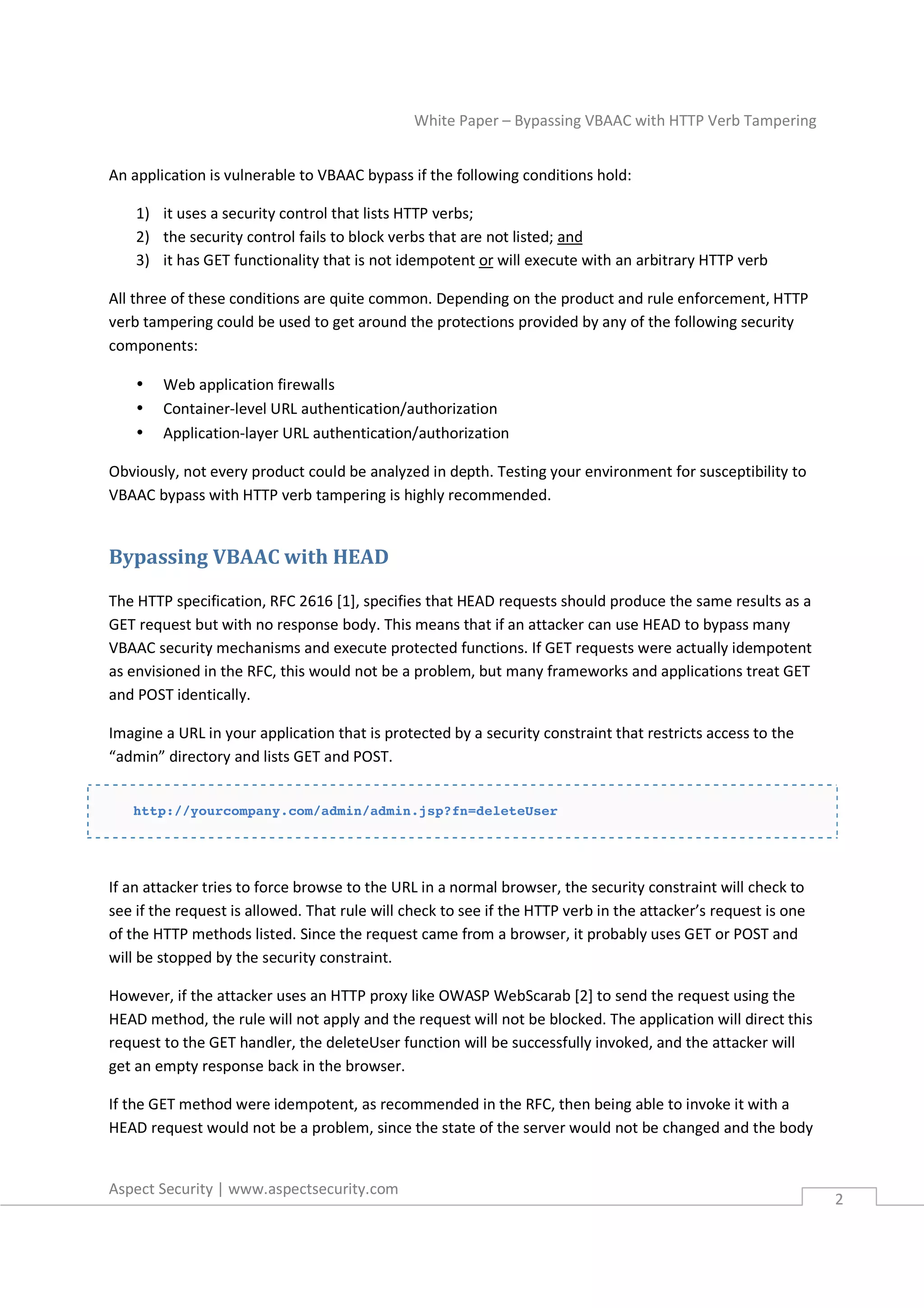 White Paper – Bypassing VBAAC with HTTP Verb Tampering

An application is vulnerable to VBAAC bypass if the following conditions hold:

1) it uses a security control that lists HTTP verbs;
2) the security control fails to block verbs that are not listed; and
3) it has GET functionality that is not idempotent or will execute with an arbitrary HTTP verb

All three of these conditions are quite common. Depending on the product and rule enforcement, HTTP verb tampering could be used to get around the protections provided by any of the following security components:

• Web application firewalls
• Container-level URL authentication/authorization
• Application-layer URL authentication/authorization

Obviously, not every product could be analyzed in depth. Testing your environment for susceptibility to VBAAC bypass with HTTP verb tampering is highly recommended.

Bypassing VBAAC with HEAD

The HTTP specification, RFC 2616 [1], specifies that HEAD requests should produce the same results as a GET request but with no response body. This means that if an attacker can use HEAD to bypass many VBAAC security mechanisms and execute protected functions. If GET requests were actually idempotent as envisioned in the RFC, this would not be a problem, but many frameworks and applications treat GET and POST identically.

Imagine a URL in your application that is protected by a security constraint that restricts access to the “admin” directory and lists GET and POST.

http://yourcompany.com/admin/admin.jsp?fn=deleteUser

If an attacker tries to force browse to the URL in a normal browser, the security constraint will check to see if the request is allowed. That rule will check to see if the HTTP verb in the attacker’s request is one of the HTTP methods listed. Since the request came from a browser, it probably uses GET or POST and will be stopped by the security constraint.

However, if the attacker uses an HTTP proxy like OWASP WebScarab [2] to send the request using the HEAD method, the rule will not apply and the request will not be blocked. The application will direct this request to the GET handler, the deleteUser function will be successfully invoked, and the attacker will get an empty response back in the browser.

If the GET method were idempotent, as recommended in the RFC, then being able to invoke it with a HEAD request would not be a problem, since the state of the server would not be changed and the body

Aspect Security | www.aspectsecurity.com

2